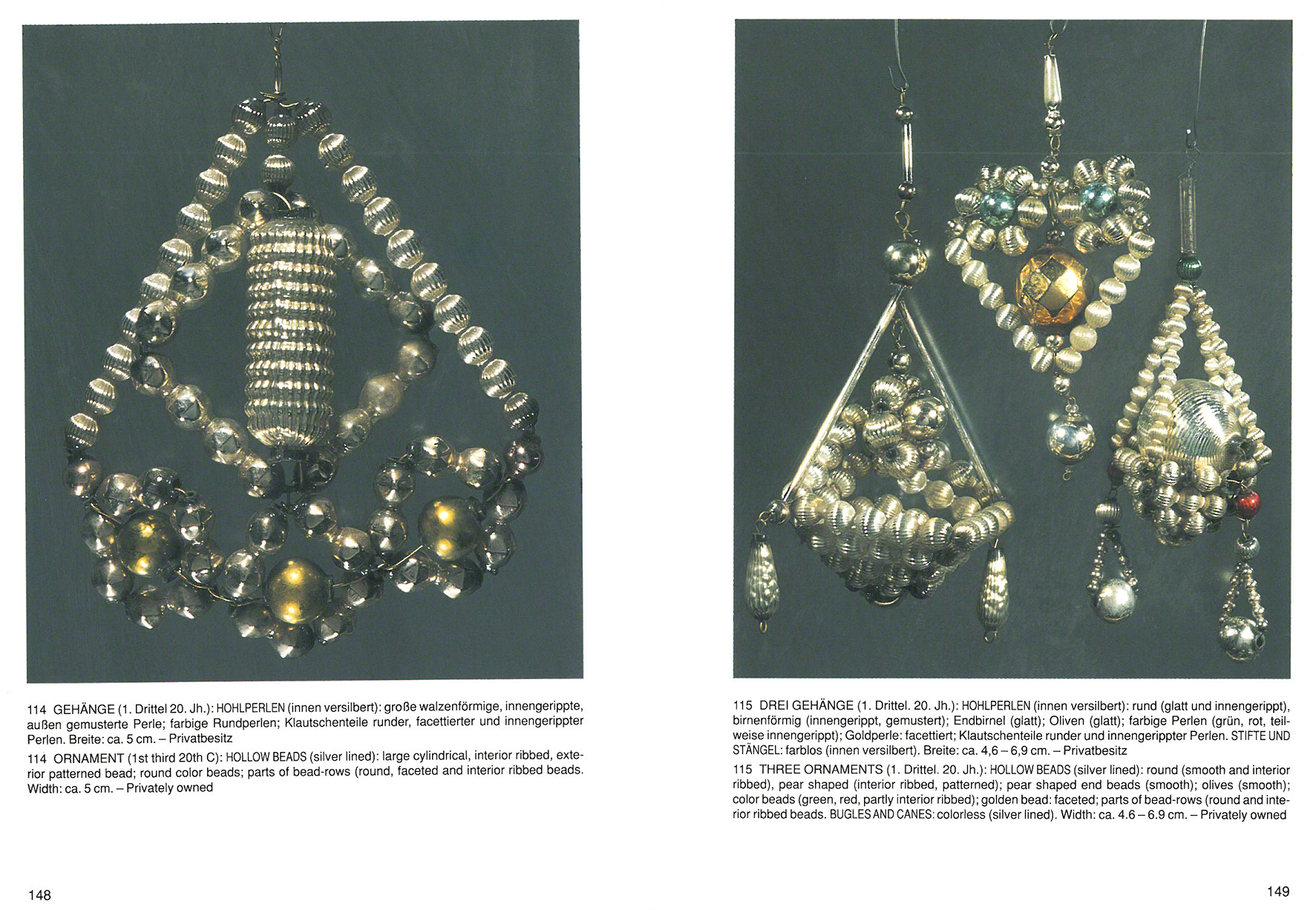 114 GEHÄNGE (1. Drittel 20. Jh.): HOHLPERLEN (innen versilbert): große walzenförmige, innengerippte, außen gemusterte Perle; farbige Rundperlen; Klautschenteile runder, facettierter und innengerippter Perlen. Breite: ca. 5 cm. – Privatbesitz

114 ORNAMENT (1st third 20th C): HOLLOW BEADS (silver lined): large cylindrical, interior ribbed, exterior patterned bead; round color beads; parts of bead-rows (round, faceted and interior ribbed beads. Width: ca. 5 cm. – Privately owned

148

115 DREI GEHÄNGE (1. Drittel. 20. Jh.): HOHLPERLEN (innen versilbert): rund (glatt und innengerippt), birnenförmig (innengerippt, gemustert); Endbirnel (glatt); Oliven (glatt); farbige Perlen (grün, rot, teilweise innengerippt); Goldperle: facettiert; Klautschenteile runder und innengerippter Perlen. STIFTE UND STÄNGEL: farblos (innen versilbert). Breite: ca. 4,6 – 6,9 cm. – Privatbesitz

115 THREE ORNAMENTS (1. Drittel. 20. Jh.): HOLLOW BEADS (silver lined): round (smooth and interior ribbed), pear shaped (interior ribbed, patterned); pear shaped end beads (smooth); olives (smooth); color beads (green, red, partly interior ribbed); golden bead: faceted; parts of bead-rows (round and interior ribbed beads. BUGLES AND CANES: colorless (silver lined). Width: ca. 4.6 – 6.9 cm. – Privately owned

149